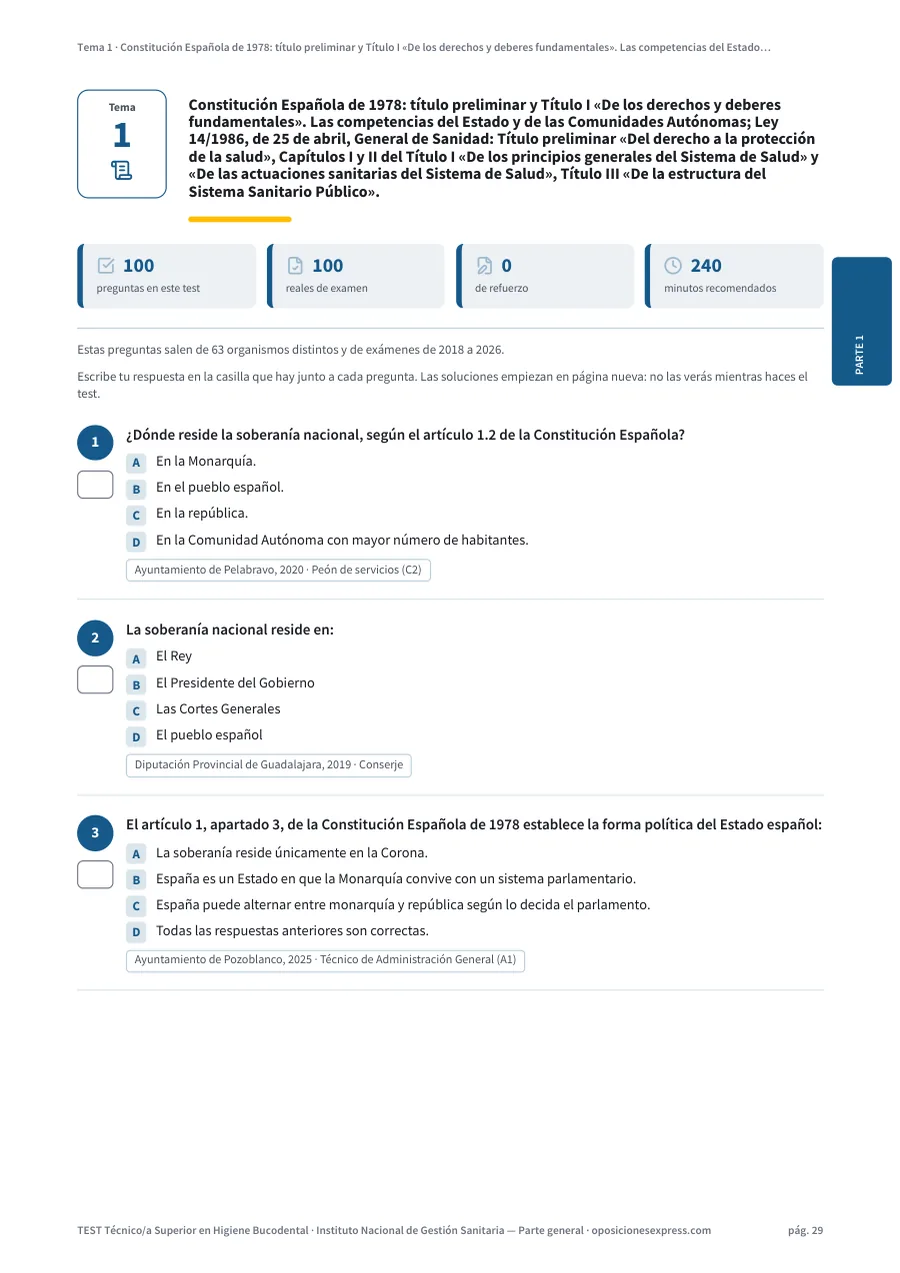 Tema 1 · Constitución Española de 1978: título preliminar y Título I «De los derechos y deberes fundamentales». Las competencias del Estado…

Tema
1

Constitución Española de 1978: título preliminar y Título I «De los derechos y deberes fundamentales». Las competencias del Estado y de las Comunidades Autónomas; Ley 14/1986, de 25 de abril, General de Sanidad: Título preliminar «Del derecho a la protección de la salud», Capítulos I y II del Título I «De los principios generales del Sistema de Salud» y «De las actuaciones sanitarias del Sistema de Salud», Título III «De la estructura del Sistema Sanitario Público».

100
preguntas en este test

100
reales de examen

0
de refuerzo

240
minutos recomendados

PARTE 1

Estas preguntas salen de 63 organismos distintos y de exámenes de 2018 a 2026.

Escribe tu respuesta en la casilla que hay junto a cada pregunta. Las soluciones empiezan en página nueva: no las verás mientras haces el test.

1
¿Dónde reside la soberanía nacional, según el artículo 1.2 de la Constitución Española?
A En la Monarquía.
B En el pueblo español.
C En la república.
D En la Comunidad Autónoma con mayor número de habitantes.
Ayuntamiento de Pelabravo, 2020 · Peón de servicios (C2)

2
La soberanía nacional reside en:
A El Rey
B El Presidente del Gobierno
C Las Cortes Generales
D El pueblo español
Diputación Provincial de Guadalajara, 2019 · Conserje

3
El artículo 1, apartado 3, de la Constitución Española de 1978 establece la forma política del Estado español:
A La soberanía reside únicamente en la Corona.
B España es un Estado en que la Monarquía convive con un sistema parlamentario.
C España puede alternar entre monarquía y república según lo decida el parlamento.
D Todas las respuestas anteriores son correctas.
Ayuntamiento de Pozoblanco, 2025 · Técnico de Administración General (A1)

TEST Técnico/a Superior en Higiene Bucodental · Instituto Nacional de Gestión Sanitaria — Parte general · oposicionesexpress.com
pág. 29